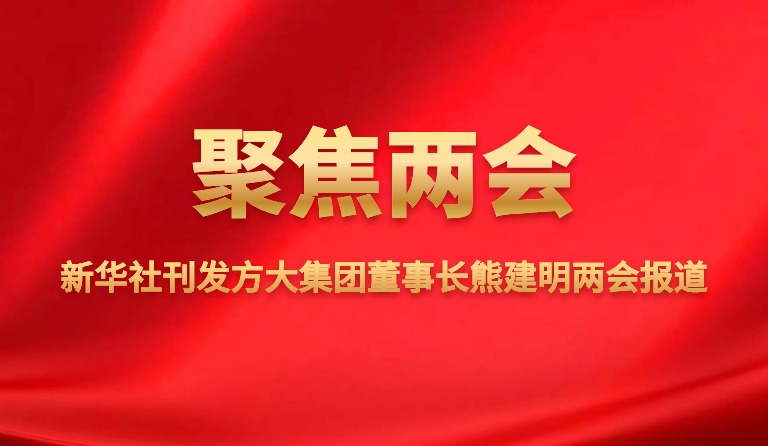 聚焦两会

新华社刊发方大集团董事长熊建明两会报道